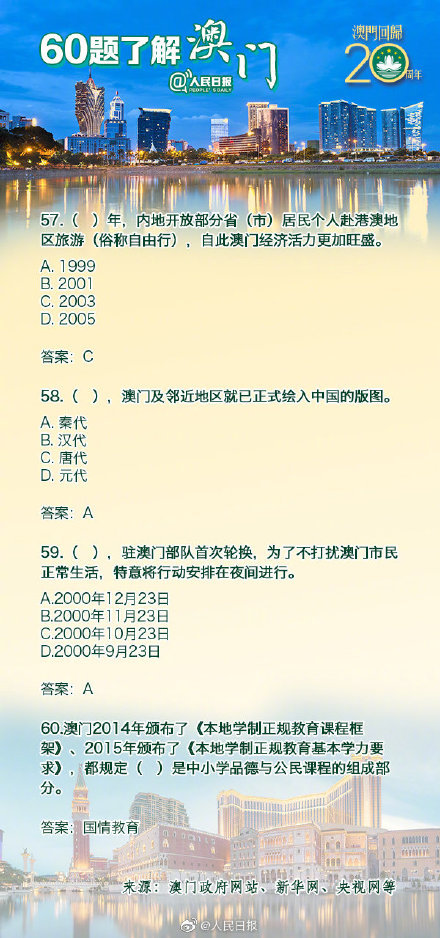 60题了解澳门
@人民日报 PEOPLE'S DAILY

澳門回歸 20 周年

57.（ ）年，内地开放部分省（市）居民个人赴港澳地区旅游（俗称自由行），自此澳门经济活力更加旺盛。

A. 1999
B. 2001
C. 2003
D. 2005

答案：C

58.（ ），澳门及邻近地区就已正式绘入中国的版图。

A. 秦代
B. 汉代
C. 唐代
D. 元代

答案：A

59.（ ），驻澳门部队首次轮换，为了不打扰澳门市民正常生活，特意将行动安排在夜间进行。

A.2000年12月23日
B.2000年11月23日
C.2000年10月23日
D.2000年9月23日

答案：A

60.澳门2014年颁布了《本地学制正规教育课程框架》、2015年颁布了《本地学制正规教育基本学力要求》，都规定（ ）是中小学品德与公民课程的组成部分。

答案：国情教育

来源：澳门政府网站、新华网、央视网等

@人民日报